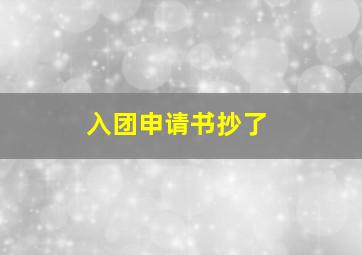 入团申请书抄了